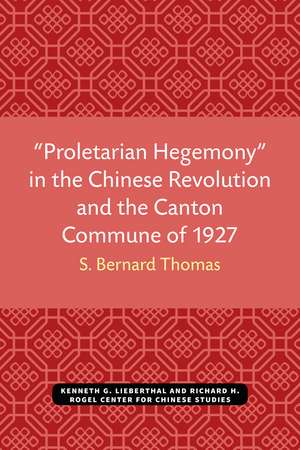 "Proletarian Hegemony" in the Chinese Revolution and the Canton Commune of 1927

S. Bernard Thomas

KENNETH G. LIEBERTHAL AND RICHARD H. ROGEL CENTER FOR CHINESE STUDIES